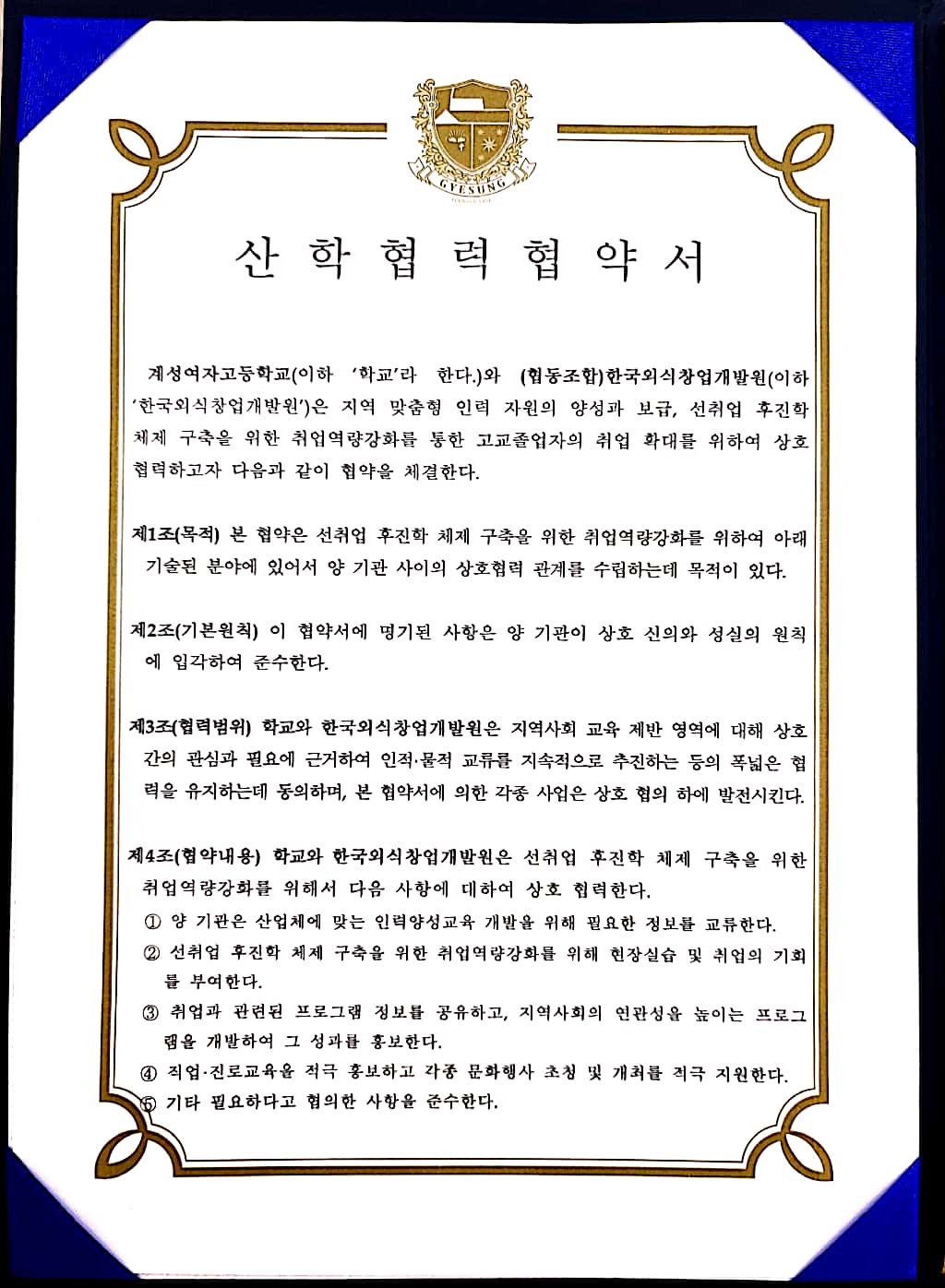 GYESUNG

산 학 협 력 협 약 서

계성여자고등학교(이하 '학교'라 한다.)와 (협동조합)한국외식창업개발원(이하 '한국외식창업개발원')은 지역 맞춤형 인력 자원의 양성과 보급, 선취업 후진학 체제 구축을 위한 취업역량강화를 통한 고교졸업자의 취업 확대를 위하여 상호 협력하고자 다음과 같이 협약을 체결한다.

제1조(목적) 본 협약은 선취업 후진학 체제 구축을 위한 취업역량강화를 위하여 아래 기술된 분야에 있어서 양 기관 사이의 상호협력 관계를 수립하는데 목적이 있다.

제2조(기본원칙) 이 협약서에 명기된 사항은 양 기관이 상호 신의와 성실의 원칙에 입각하여 준수한다.

제3조(협력범위) 학교와 한국외식창업개발원은 지역사회 교육 제반 영역에 대해 상호간의 관심과 필요에 근거하여 인적·물적 교류를 지속적으로 추진하는 등의 폭넓은 협력을 유지하는데 동의하며, 본 협약서에 의한 각종 사업은 상호 협의 하에 발전시킨다.

제4조(협약내용) 학교와 한국외식창업개발원은 선취업 후진학 체제 구축을 위한 취업역량강화를 위해서 다음 사항에 대하여 상호 협력한다.
① 양 기관은 산업체에 맞는 인력양성교육 개발을 위해 필요한 정보를 교류한다.
② 선취업 후진학 체제 구축을 위한 취업역량강화를 위해 현장실습 및 취업의 기회를 부여한다.
③ 취업과 관련된 프로그램 정보를 공유하고, 지역사회의 연관성을 높이는 프로그램을 개발하여 그 성과를 홍보한다.
④ 직업·진로교육을 적극 홍보하고 각종 문화행사 초청 및 개최를 적극 지원한다.
⑤ 기타 필요하다고 협의한 사항을 준수한다.